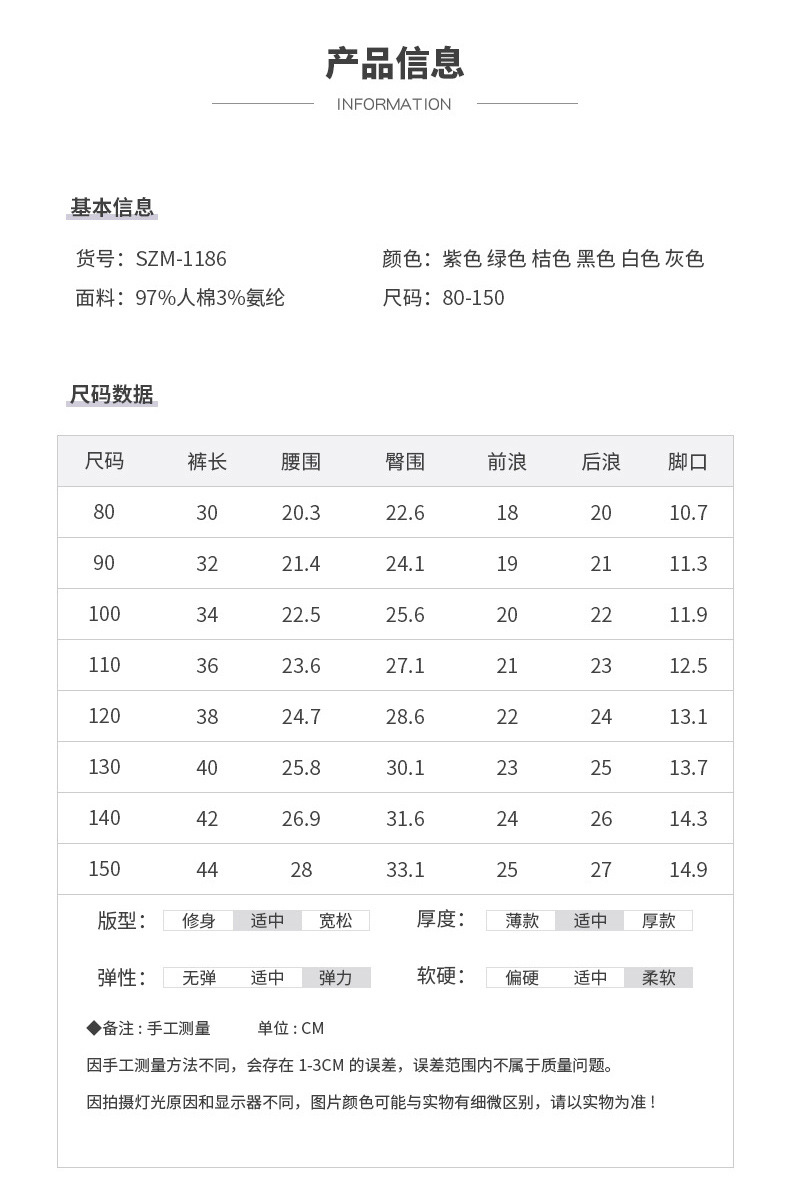 产品信息
INFORMATION

基本信息

货号：SZM-1186
面料：97%人棉3%氨纶

颜色：紫色 绿色 桔色 黑色 白色 灰色
尺码：80-150

尺码数据

| 尺码 | 裤长 | 腰围 | 臀围 | 前浪 | 后浪 | 脚口 |
|---|---|---|---|---|---|---|
| 80 | 30 | 20.3 | 22.6 | 18 | 20 | 10.7 |
| 90 | 32 | 21.4 | 24.1 | 19 | 21 | 11.3 |
| 100 | 34 | 22.5 | 25.6 | 20 | 22 | 11.9 |
| 110 | 36 | 23.6 | 27.1 | 21 | 23 | 12.5 |
| 120 | 38 | 24.7 | 28.6 | 22 | 24 | 13.1 |
| 130 | 40 | 25.8 | 30.1 | 23 | 25 | 13.7 |
| 140 | 42 | 26.9 | 31.6 | 24 | 26 | 14.3 |
| 150 | 44 | 28 | 33.1 | 25 | 27 | 14.9 |

版型： 修身 适中 宽松
厚度： 薄款 适中 厚款

弹性： 无弹 适中 弹力
软硬： 偏硬 适中 柔软

◆备注：手工测量 单位：CM

因手工测量方法不同，会存在 1-3CM 的误差，误差范围内不属于质量问题。

因拍摄灯光原因和显示器不同，图片颜色可能与实物有细微区别，请以实物为准！